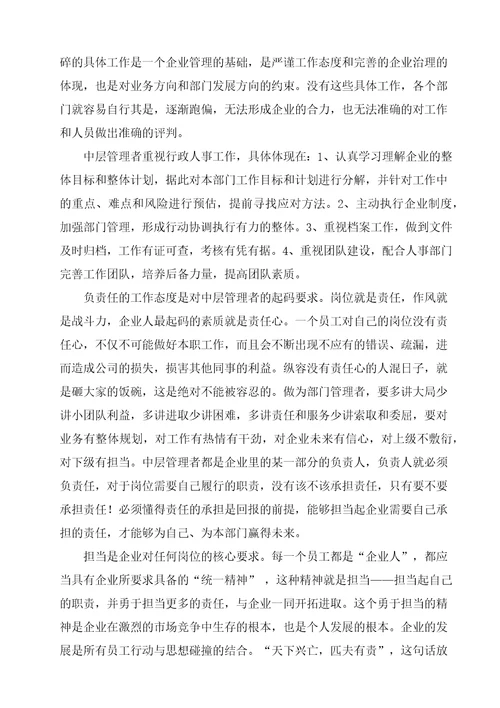 碎的具体工作是一个企业管理的基础，是严谨工作态度和完善的企业治理的体现，也是对业务方向和部门发展方向的约束。没有这些具体工作，各个部门就容易自行其是，逐渐跑偏，无法形成企业的合力，也无法准确的对工作和人员做出准确的评判。

中层管理者重视行政人事工作，具体体现在：1、认真学习理解企业的整体目标和整体计划，据此对本部门工作目标和计划进行分解，并针对工作中的重点、难点和风险进行预估，提前寻找应对方法。2、主动执行企业制度，加强部门管理，形成行动协调执行有力的整体。3、重视档案工作，做到文件及时归档，工作有证可查，考核有凭有据。4、重视团队建设，配合人事部门完善工作团队，培养后备力量，提高团队素质。

负责任的工作态度是对中层管理者的起码要求。岗位就是责任，作风就是战斗力，企业人最起码的素质就是责任心。一个员工对自己的岗位没有责任心，不仅不可能做好本职工作，而且会不断出现不应有的错误、疏漏，进而造成公司的损失，损害其他同事的利益。纵容没有责任心的人混日子，就是砸大家的饭碗，这是绝对不能被容忍的。做为部门管理者，要多讲大局少讲小团队利益，多讲进取少讲困难，多讲责任和服务少讲索取和委屈，要对业务有整体规划，对工作有热情有干劲，对企业未来有信心，对上级不敷衍，对下级有担当。中层管理者都是企业里的某一部分的负责人，负责人就必须负责任，对于岗位需要自己履行的职责，没有该不该承担责任，只有要不要承担责任！必须懂得责任的承担是回报的前提，能够担当起企业需要自己承担的责任，才能够为自己、为本部门赢得未来。

担当是企业对任何岗位的核心要求。每一个员工都是“企业人”，都应当具有企业所要求具备的“统一精神”，这种精神就是担当——担当起自己的职责，并勇于担当更多的责任，与企业一同开拓进取。这个勇于担当的精神是企业在激烈的市场竞争中生存的根本，也是个人发展的根本。企业的发展是所有员工行动与思想碰撞的结合。“天下兴亡，匹夫有责”，这句话放